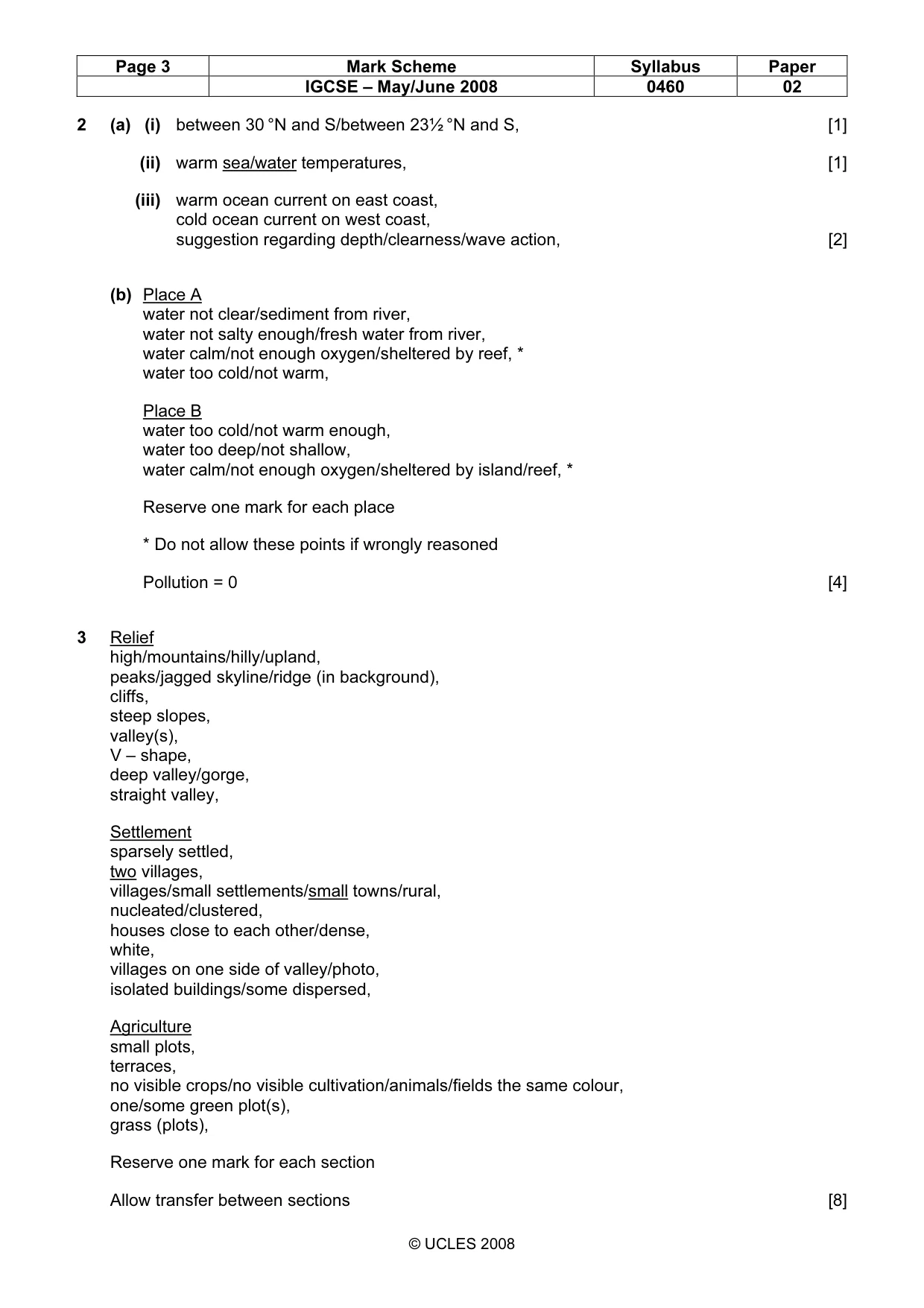 | Page 3 | Mark Scheme | Syllabus | Paper |
|---|---|---|---|
|  | IGCSE – May/June 2008 | 0460 | 02 |

2 (a) (i) between 30 °N and S/between 23½ °N and S, [1]

(ii) warm sea/water temperatures, [1]

(iii) warm ocean current on east coast,
cold ocean current on west coast,
suggestion regarding depth/clearness/wave action, [2]

(b) Place A
water not clear/sediment from river,
water not salty enough/fresh water from river,
water calm/not enough oxygen/sheltered by reef, *
water too cold/not warm,

Place B
water too cold/not warm enough,
water too deep/not shallow,
water calm/not enough oxygen/sheltered by island/reef, *

Reserve one mark for each place

* Do not allow these points if wrongly reasoned

Pollution = 0 [4]

3 Relief
high/mountains/hilly/upland,
peaks/jagged skyline/ridge (in background),
cliffs,
steep slopes,
valley(s),
V – shape,
deep valley/gorge,
straight valley,

Settlement
sparsely settled,
two villages,
villages/small settlements/small towns/rural,
nucleated/clustered,
houses close to each other/dense,
white,
villages on one side of valley/photo,
isolated buildings/some dispersed,

Agriculture
small plots,
terraces,
no visible crops/no visible cultivation/animals/fields the same colour,
one/some green plot(s),
grass (plots),

Reserve one mark for each section

Allow transfer between sections [8]

© UCLES 2008